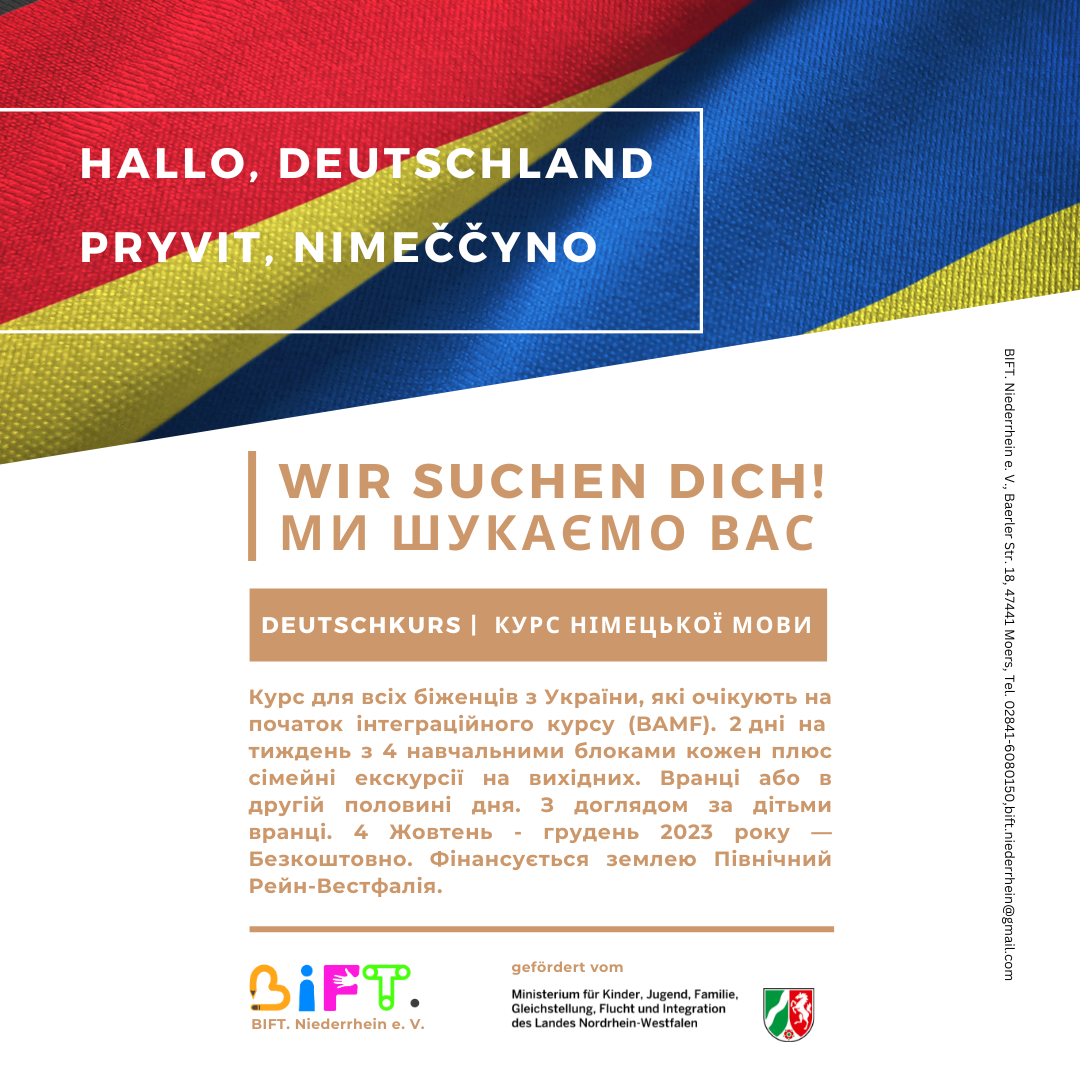 HALLO, DEUTSCHLAND
PRYVIT, NIMEČČYNO

WIR SUCHEN DICH!
МИ ШУКАЄМО ВАС

DEUTSCHKURS | КУРС НІМЕЦЬКОЇ МОВИ

Курс для всіх біженців з України, які очікують на початок інтеграційного курсу (BAMF). 2 дні на тиждень з 4 навчальними блоками кожен плюс сімейні екскурсії на вихідних. Вранці або в другій половині дня. З доглядом за дітьми вранці. 4 Жовтень - грудень 2023 року — Безкоштовно. Фінансується землею Північний Рейн-Вестфалія.

BIFT.
BIFT. Niederrhein e. V.

gefördert vom
Ministerium für Kinder, Jugend, Familie, Gleichstellung, Flucht und Integration des Landes Nordrhein-Westfalen

BIFT. Niederrhein e. V., Baerler Str. 18, 47441 Moers, Tel. 02841-6080150,bift.niederrhein@gmail.com